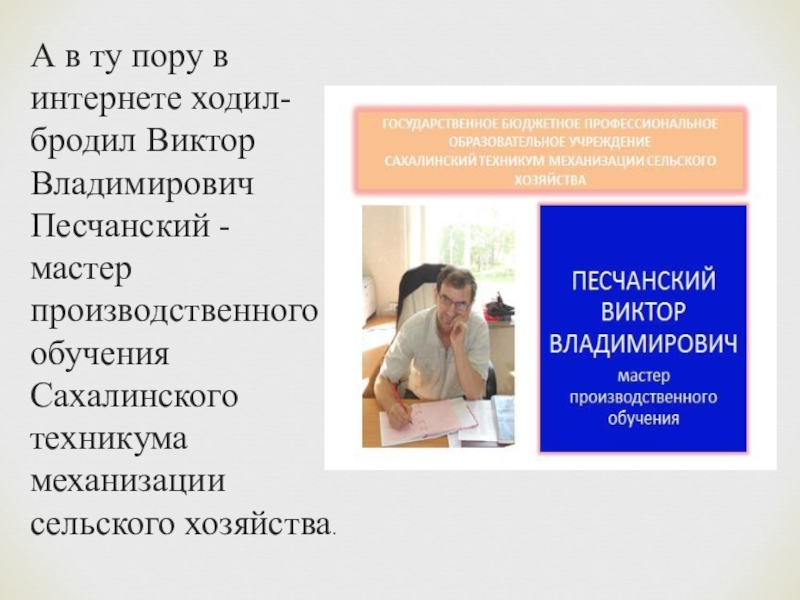 А в ту пору в интернете ходил-бродил Виктор Владимирович Песчанский - мастер производственного обучения Сахалинского техникума механизации сельского хозяйства.

ГОСУДАРСТВЕННОЕ БЮДЖЕТНОЕ ПРОФЕССИОНАЛЬНОЕ ОБРАЗОВАТЕЛЬНОЕ УЧРЕЖДЕНИЕ САХАЛИНСКИЙ ТЕХНИКУМ МЕХАНИЗАЦИИ СЕЛЬСКОГО ХОЗЯЙСТВА

ПЕСЧАНСКИЙ ВИКТОР ВЛАДИМИРОВИЧ

мастер производственного обучения